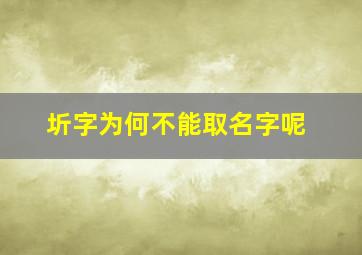 圻字为何不能取名字呢